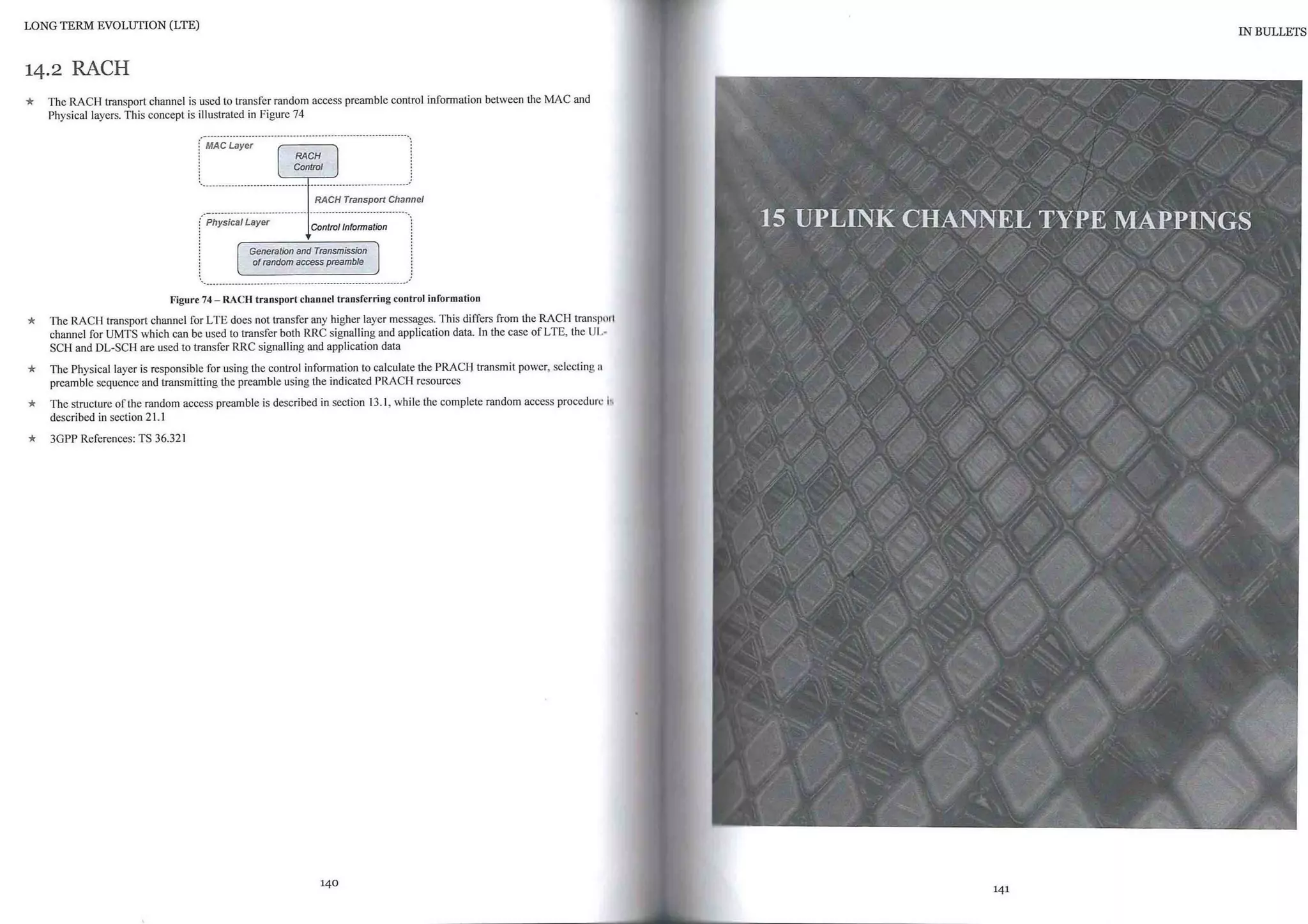 LONG TERM EVOLUTION (LTE)

14.2 RACH

★ The RACH transport channel is used to transfer random access preamble control information between the MAC and Physical layers. This concept is illustrated in Figure 74

MAC Layer

RACH
Control

RACH Transport Channel

Physical Layer

Control Information

Generation and Transmission
of random access preamble

Figure 74 – RACH transport channel transferring control information

★ The RACH transport channel for LTE does not transfer any higher layer messages. This differs from the RACH transport channel for UMTS which can be used to transfer both RRC signalling and application data. In the case of LTE, the UL-SCH and DL-SCH are used to transfer RRC signalling and application data

★ The Physical layer is responsible for using the control information to calculate the PRACH transmit power, selecting a preamble sequence and transmitting the preamble using the indicated PRACH resources

★ The structure of the random access preamble is described in section 13.1, while the complete random access procedure is described in section 21.1

★ 3GPP References: TS 36.321

140

IN BULLETS

15 UPLINK CHANNEL TYPE MAPPINGS

141